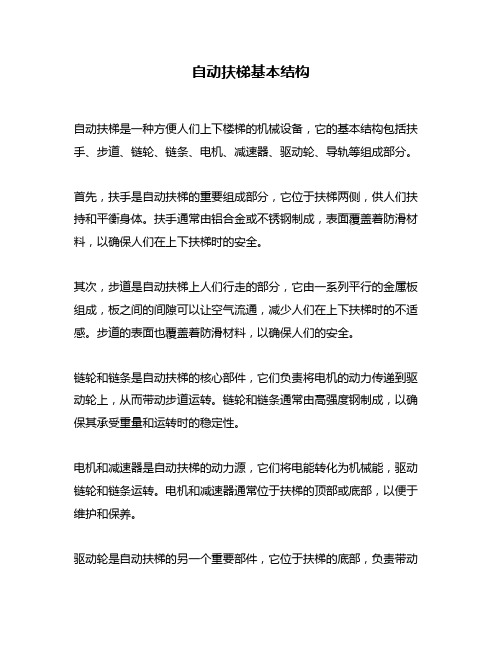 自动扶梯基本结构

自动扶梯是一种方便人们上下楼梯的机械设备，它的基本结构包括扶手、步道、链轮、链条、电机、减速器、驱动轮、导轨等组成部分。

首先，扶手是自动扶梯的重要组成部分，它位于扶梯两侧，供人们扶持和平衡身体。扶手通常由铝合金或不锈钢制成，表面覆盖着防滑材料，以确保人们在上下扶梯时的安全。

其次，步道是自动扶梯上人们行走的部分，它由一系列平行的金属板组成，板之间的间隙可以让空气流通，减少人们在上下扶梯时的不适感。步道的表面也覆盖着防滑材料，以确保人们的安全。

链轮和链条是自动扶梯的核心部件，它们负责将电机的动力传递到驱动轮上，从而带动步道运转。链轮和链条通常由高强度钢制成，以确保其承受重量和运转时的稳定性。

电机和减速器是自动扶梯的动力源，它们将电能转化为机械能，驱动链轮和链条运转。电机和减速器通常位于扶梯的顶部或底部，以便于维护和保养。

驱动轮是自动扶梯的另一个重要部件，它位于扶梯的底部，负责带动